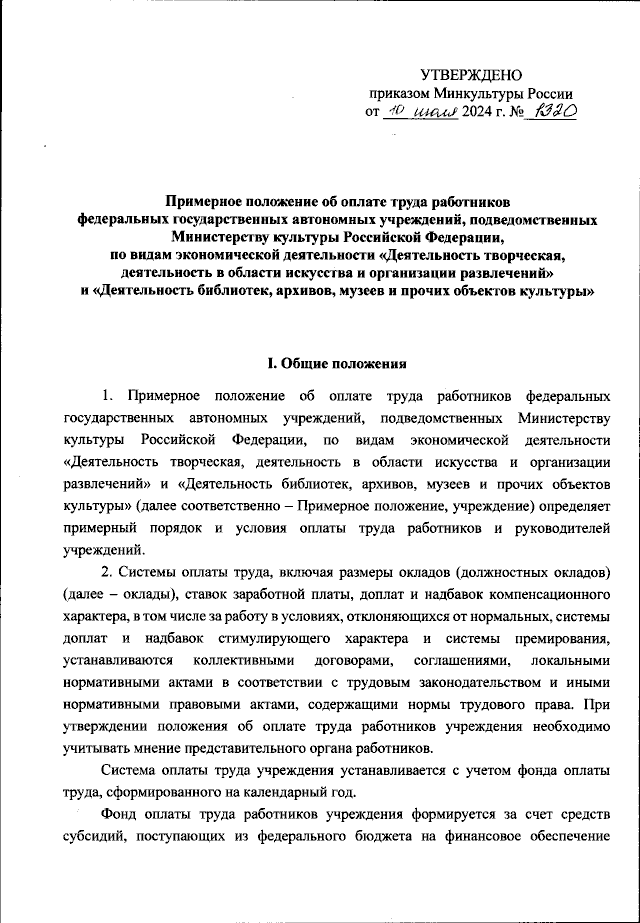 УТВЕРЖДЕНО
приказом Минкультуры России
от 10 июля 2024 г. № 1320

Примерное положение об оплате труда работников федеральных государственных автономных учреждений, подведомственных Министерству культуры Российской Федерации, по видам экономической деятельности «Деятельность творческая, деятельность в области искусства и организации развлечений» и «Деятельность библиотек, архивов, музеев и прочих объектов культуры»

I. Общие положения

1. Примерное положение об оплате труда работников федеральных государственных автономных учреждений, подведомственных Министерству культуры Российской Федерации, по видам экономической деятельности «Деятельность творческая, деятельность в области искусства и организации развлечений» и «Деятельность библиотек, архивов, музеев и прочих объектов культуры» (далее соответственно – Примерное положение, учреждение) определяет примерный порядок и условия оплаты труда работников и руководителей учреждений.

2. Системы оплаты труда, включая размеры окладов (должностных окладов) (далее – оклады), ставок заработной платы, доплат и надбавок компенсационного характера, в том числе за работу в условиях, отклоняющихся от нормальных, системы доплат и надбавок стимулирующего характера и системы премирования, устанавливаются коллективными договорами, соглашениями, локальными нормативными актами в соответствии с трудовым законодательством и иными нормативными правовыми актами, содержащими нормы трудового права. При утверждении положения об оплате труда работников учреждения необходимо учитывать мнение представительного органа работников.

Система оплаты труда учреждения устанавливается с учетом фонда оплаты труда, сформированного на календарный год.

Фонд оплаты труда работников учреждения формируется за счет средств субсидий, поступающих из федерального бюджета на финансовое обеспечение